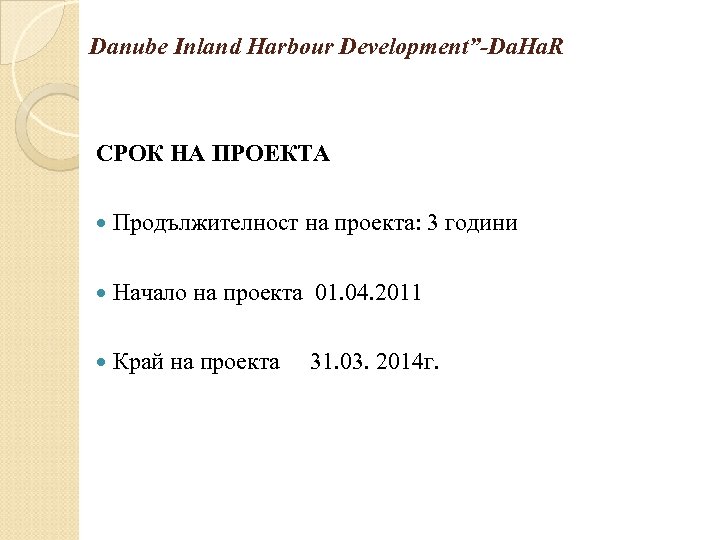 Danube Inland Harbour Development"-DaHaR

СРОК НА ПРОЕКТА

• Продължителност на проекта: 3 години

• Начало на проекта 01.04.2011

• Край на проекта 31.03. 2014г.